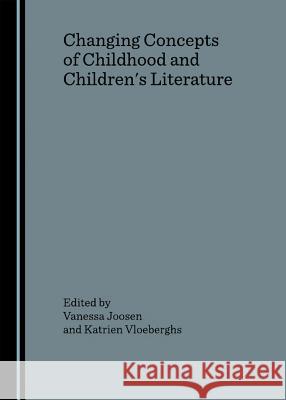 Changing Concepts of Childhood and Children's Literature

Edited by
Vanessa Joosen
and Katrien Vloeberghs

Kraina Książek